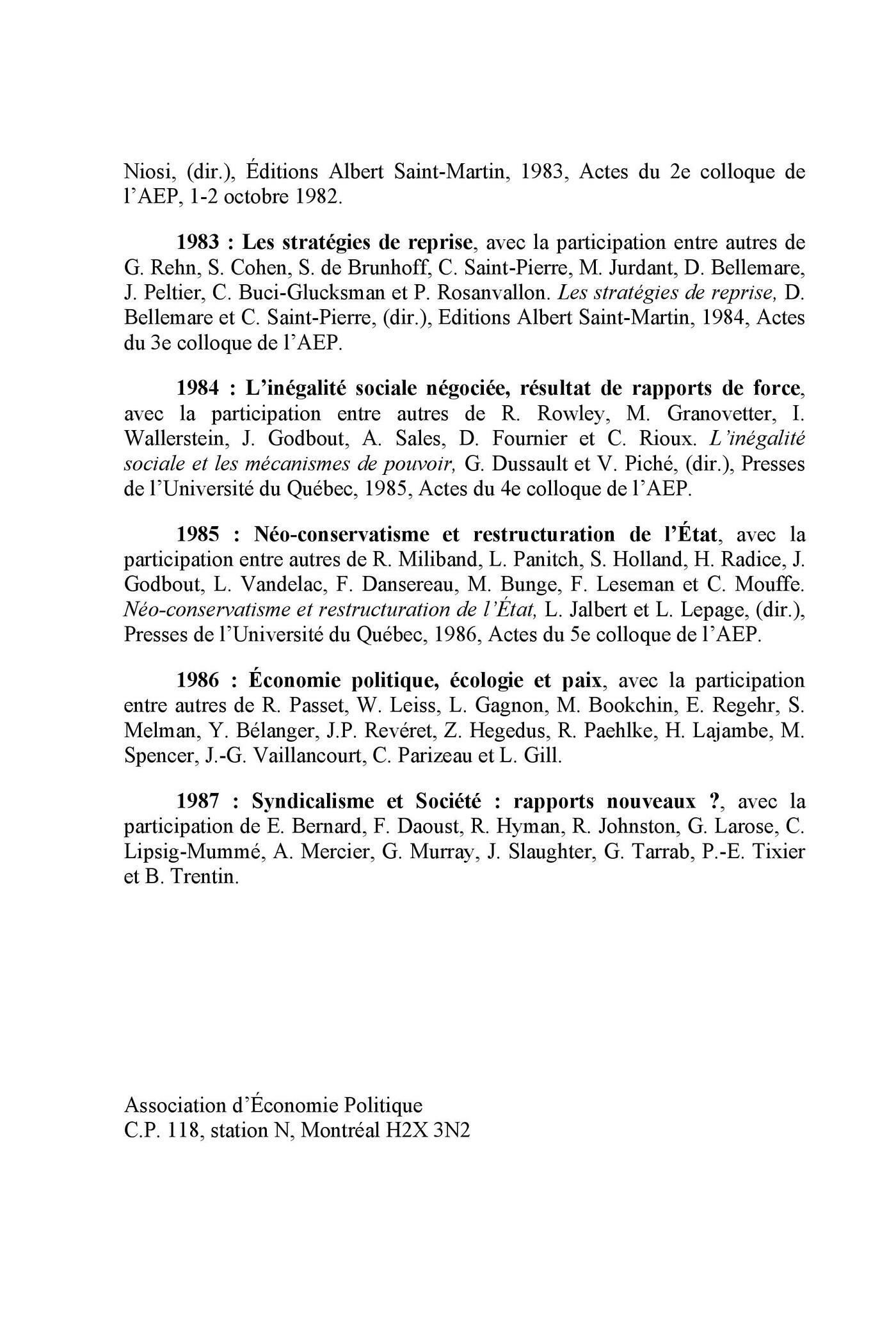 Niosi, (dir.), Éditions Albert Saint-Martin, 1983, Actes du 2e colloque de l'AEP, 1-2 octobre 1982.

1983 : Les stratégies de reprise, avec la participation entre autres de G. Rehn, S. Cohen, S. de Brunhoff, C. Saint-Pierre, M. Jurdant, D. Bellemare, J. Peltier, C. Buci-Glucksman et P. Rosanvallon. Les stratégies de reprise, D. Bellemare et C. Saint-Pierre, (dir.), Editions Albert Saint-Martin, 1984, Actes du 3e colloque de l'AEP.

1984 : L'inégalité sociale négociée, résultat de rapports de force, avec la participation entre autres de R. Rowley, M. Granovetter, I. Wallerstein, J. Godbout, A. Sales, D. Fournier et C. Rioux. L'inégalité sociale et les mécanismes de pouvoir, G. Dussault et V. Piché, (dir.), Presses de l'Université du Québec, 1985, Actes du 4e colloque de l'AEP.

1985 : Néo-conservatisme et restructuration de l'État, avec la participation entre autres de R. Miliband, L. Panitch, S. Holland, H. Radice, J. Godbout, L. Vandelac, F. Dansereau, M. Bunge, F. Leseman et C. Mouffe. Néo-conservatisme et restructuration de l'État, L. Jalbert et L. Lepage, (dir.), Presses de l'Université du Québec, 1986, Actes du 5e colloque de l'AEP.

1986 : Économie politique, écologie et paix, avec la participation entre autres de R. Passet, W. Leiss, L. Gagnon, M. Bookchin, E. Regehr, S. Melman, Y. Bélanger, J.P. Revéret, Z. Hegedus, R. Paehlke, H. Lajambe, M. Spencer, J.-G. Vaillancourt, C. Parizeau et L. Gill.

1987 : Syndicalisme et Société : rapports nouveaux ?, avec la participation de E. Bernard, F. Daoust, R. Hyman, R. Johnston, G. Larose, C. Lipsig-Mummé, A. Mercier, G. Murray, J. Slaughter, G. Tarrab, P.-E. Tixier et B. Trentin.

Association d'Économie Politique
C.P. 118, station N, Montréal H2X 3N2